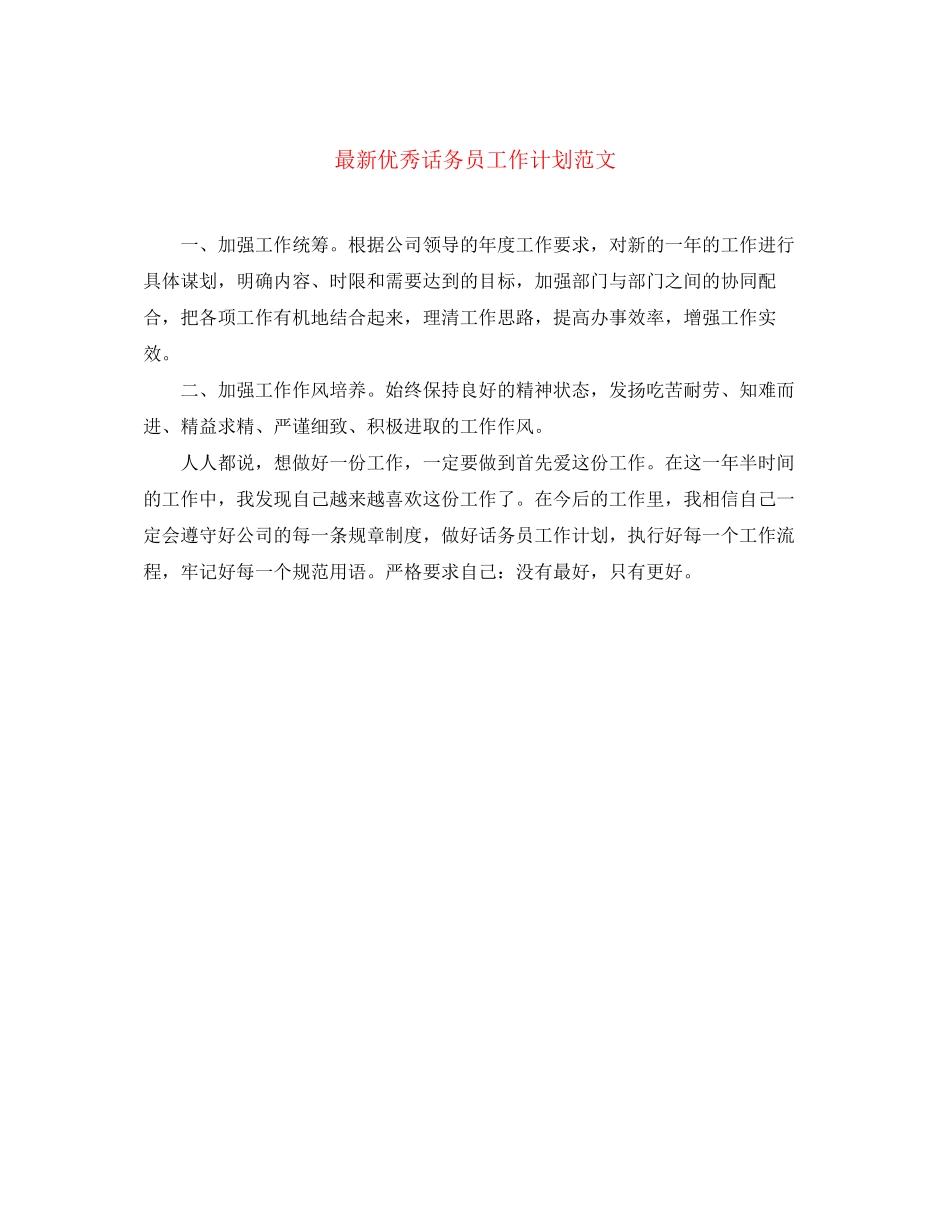 最新优秀话务员工作计划范文

一、加强工作统筹。根据公司领导的年度工作要求，对新的一年的工作进行具体谋划，明确内容、时限和需要达到的目标，加强部门与部门之间的协同配合，把各项工作有机地结合起来，理清工作思路，提高办事效率，增强工作实效。

二、加强工作作风培养。始终保持良好的精神状态，发扬吃苦耐劳、知难而进、精益求精、严谨细致、积极进取的工作作风。

人人都说，想做好一份工作，一定要做到首先爱这份工作。在这一年半时间的工作中，我发现自己越来越喜欢这份工作了。在今后的工作里，我相信自己一定会遵守好公司的每一条规章制度，做好话务员工作计划，执行好每一个工作流程，牢记好每一个规范用语。严格要求自己：没有最好，只有更好。